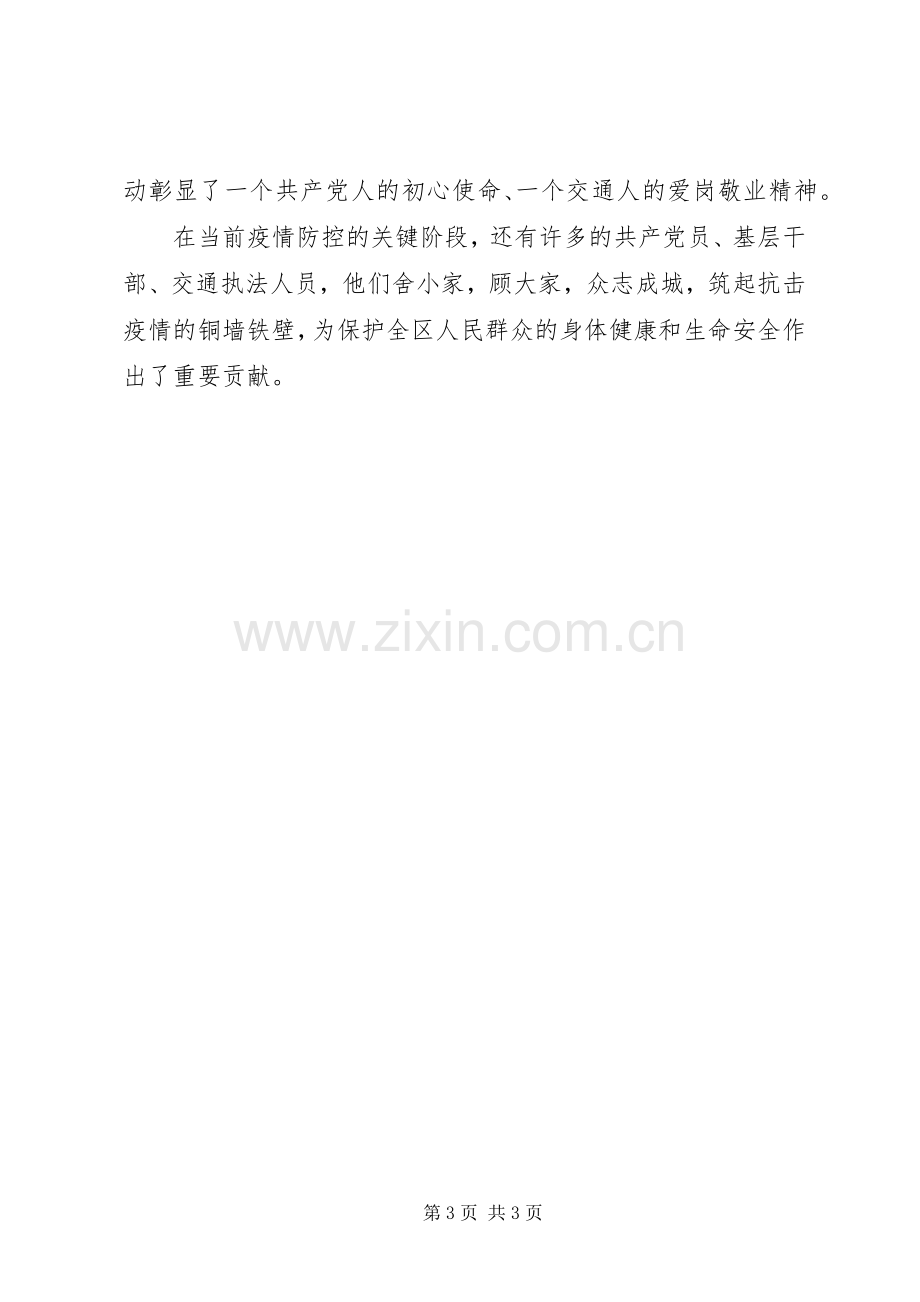 动彰显了一个共产党人的初心使命、一个交通人的爱岗敬业精神。

在当前疫情防控的关键阶段，还有许多的共产党员、基层干部、交通执法人员，他们舍小家，顾大家，众志成城，筑起抗击疫情的铜墙铁壁，为保护全区人民群众的身体健康和生命安全作出了重要贡献。

www.zixin.com.cn

第 3 页 共 3 页